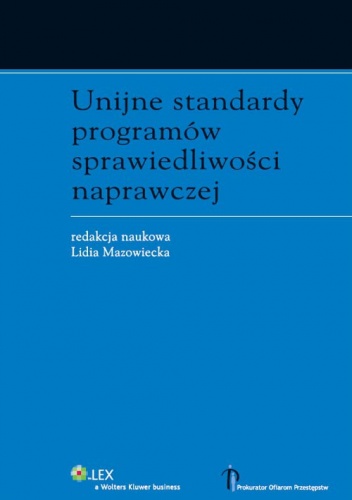 Unijne standardy programów sprawiedliwości naprawczej

redakcja naukowa
Lidia Mazowiecka

LEX
a Wolters Kluwer business

Prokurator Ofiarom Przestępstw